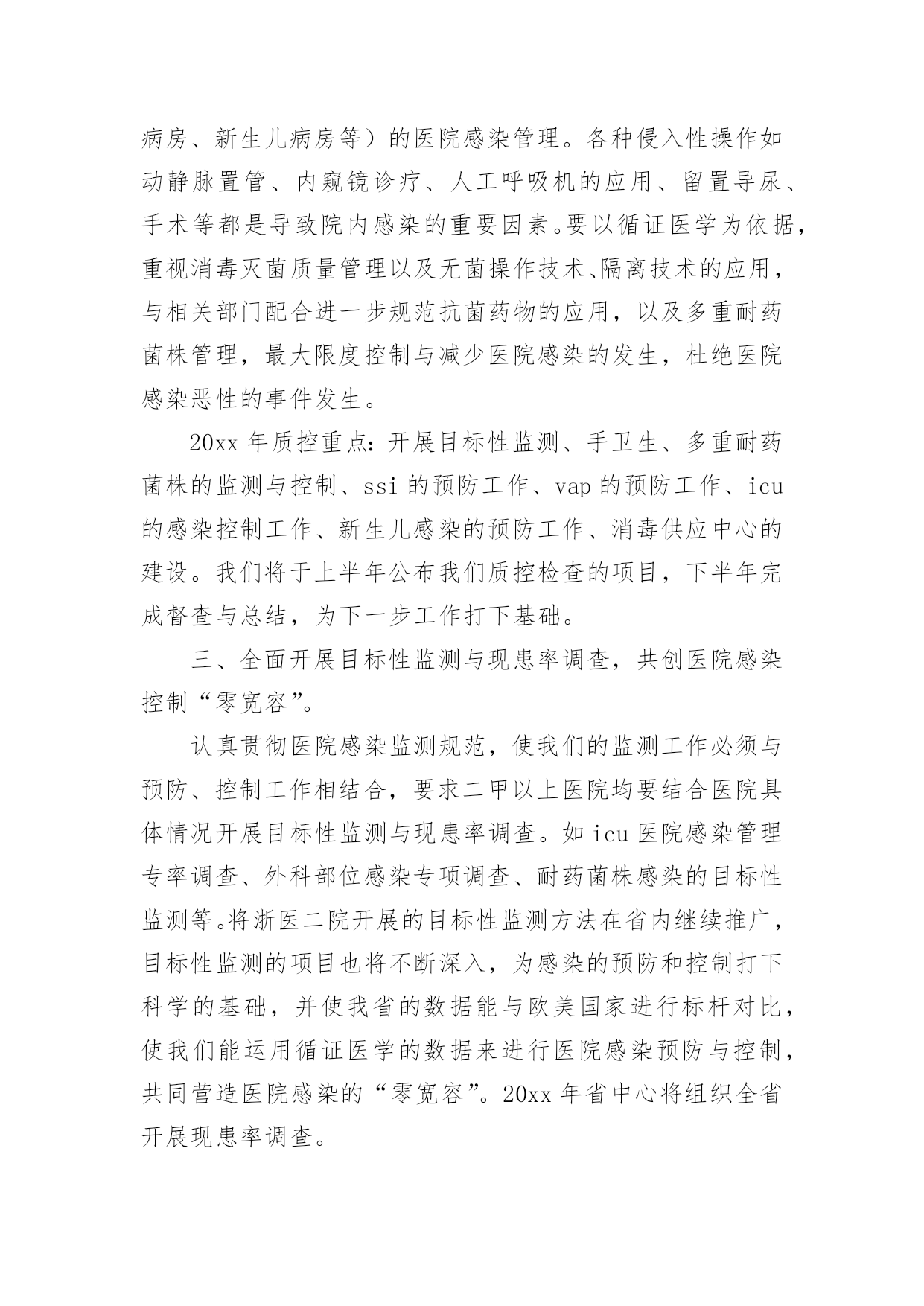 病房、新生儿病房等）的医院感染管理。各种侵入性操作如动静脉置管、内窥镜诊疗、人工呼吸机的应用、留置导尿、手术等都是导致院内感染的重要因素。要以循证医学为依据，重视消毒灭菌质量管理以及无菌操作技术、隔离技术的应用，与相关部门配合进一步规范抗菌药物的应用，以及多重耐药菌株管理，最大限度控制与减少医院感染的发生，杜绝医院感染恶性的事件发生。

20xx 年质控重点：开展目标性监测、手卫生、多重耐药菌株的监测与控制、ssi 的预防工作、vap 的预防工作、icu 的感染控制工作、新生儿感染的预防工作、消毒供应中心的建设。我们将于上半年公布我们质控检查的项目，下半年完成督查与总结，为下一步工作打下基础。

三、全面开展目标性监测与现患率调查，共创医院感染控制“零宽容”。

认真贯彻医院感染监测规范，使我们的监测工作必须与预防、控制工作相结合，要求二甲以上医院均要结合医院具体情况开展目标性监测与现患率调查。如 icu 医院感染管理专率调查、外科部位感染专项调查、耐药菌株感染的目标性监测等。将浙医二院开展的目标性监测方法在省内继续推广，目标性监测的项目也将不断深入，为感染的预防和控制打下科学的基础，并使我省的数据能与欧美国家进行标杆对比，使我们能运用循证医学的数据来进行医院感染预防与控制，共同营造医院感染的“零宽容”。20xx 年省中心将组织全省开展现患率调查。